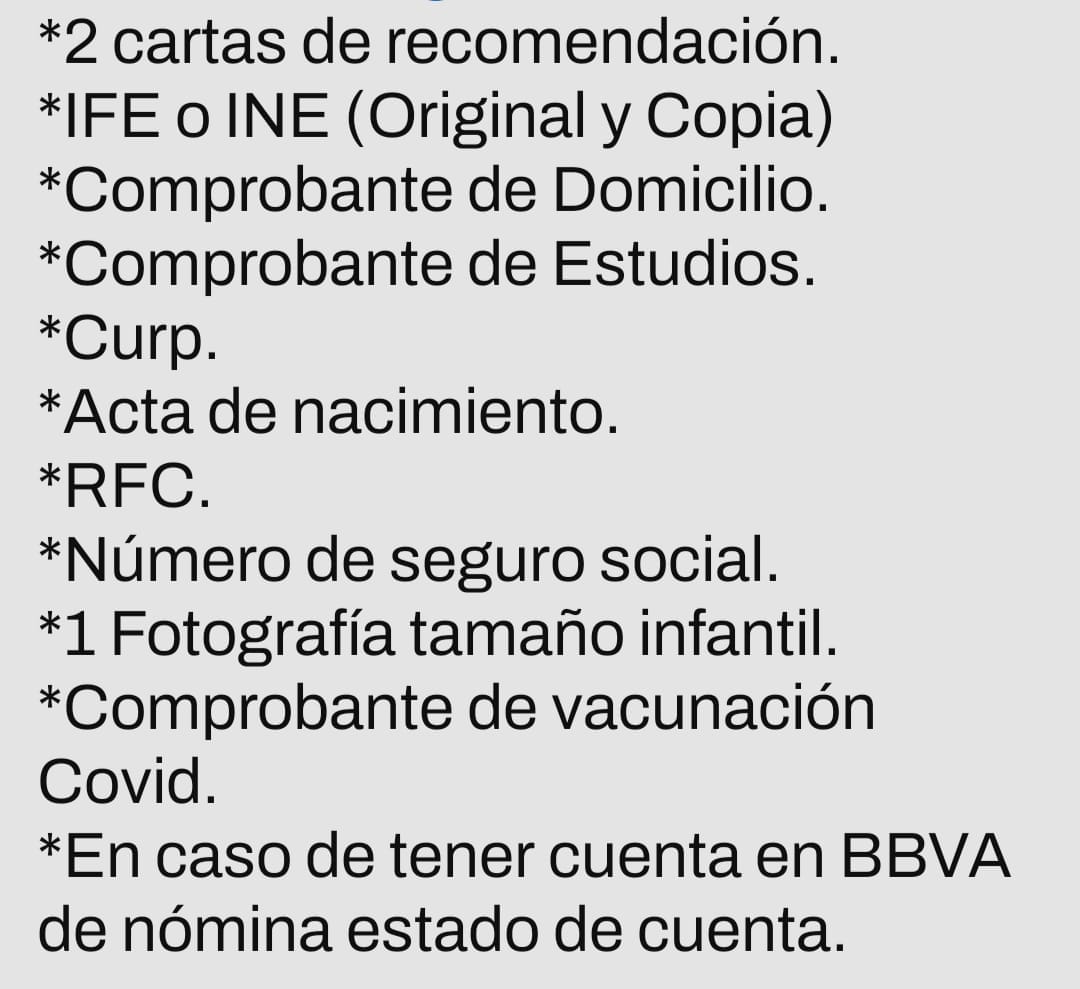 *2 cartas de recomendación.
*IFE o INE (Original y Copia)
*Comprobante de Domicilio.
*Comprobante de Estudios.
*Curp.
*Acta de nacimiento.
*RFC.
*Número de seguro social.
*1 Fotografía tamaño infantil.
*Comprobante de vacunación Covid.
*En caso de tener cuenta en BBVA de nómina estado de cuenta.